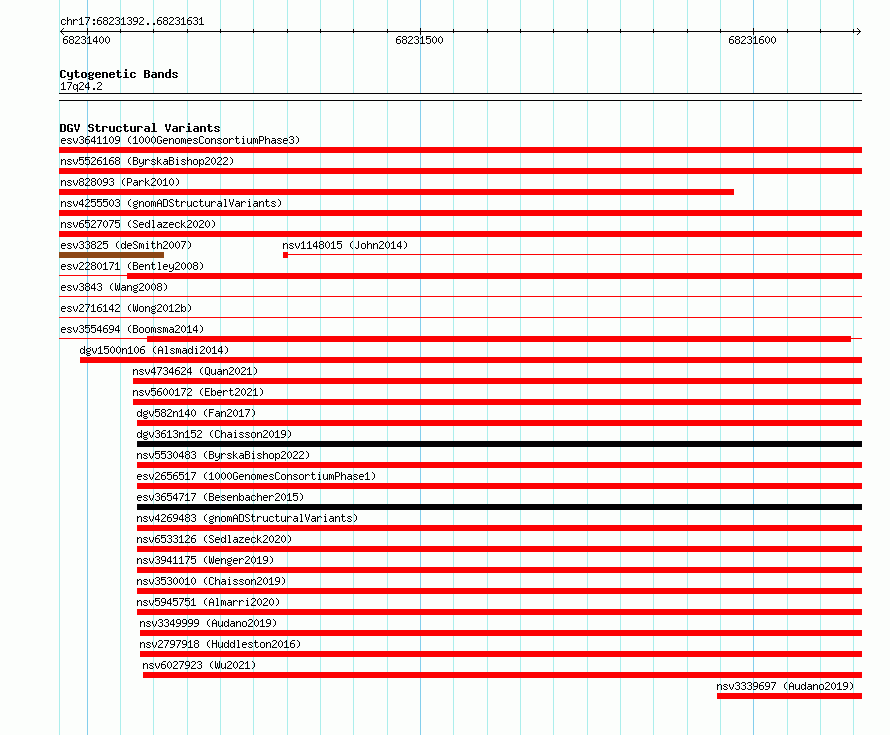 chr17:68231392..68231631

68231400

68231500

68231600

Cytogenetic Bands
17q24.2

DGV Structural Variants
esv3641109 (1000GenomesConsortiumPhase3)
nsv5526168 (ByrskaBishop2022)
nsv828093 (Park2010)
nsv4255503 (gnomADStructuralVariants)
nsv6527075 (Sedlazeck2020)
esv33825 (deSmith2007)
nsv1148015 (John2014)
esv2280171 (Bentley2008)
esv3843 (Wang2008)
esv2716142 (Wong2012b)
esv3554694 (Boomsma2014)
dgv1500n106 (Alsmadi2014)
nsv4734624 (Quan2021)
nsv5600172 (Ebert2021)
dgv582n140 (Fan2017)
dgv3613n152 (Chaisson2019)
nsv5530483 (ByrskaBishop2022)
esv2656517 (1000GenomesConsortiumPhase1)
esv3654717 (Besenbacher2015)
nsv4269483 (gnomADStructuralVariants)
nsv6533126 (Sedlazeck2020)
nsv3941175 (Wenger2019)
nsv3530010 (Chaisson2019)
nsv5945751 (Almarri2020)
nsv3349999 (Audano2019)
nsv2797918 (Huddleston2016)
nsv6027923 (Wu2021)
nsv3339697 (Audano2019)